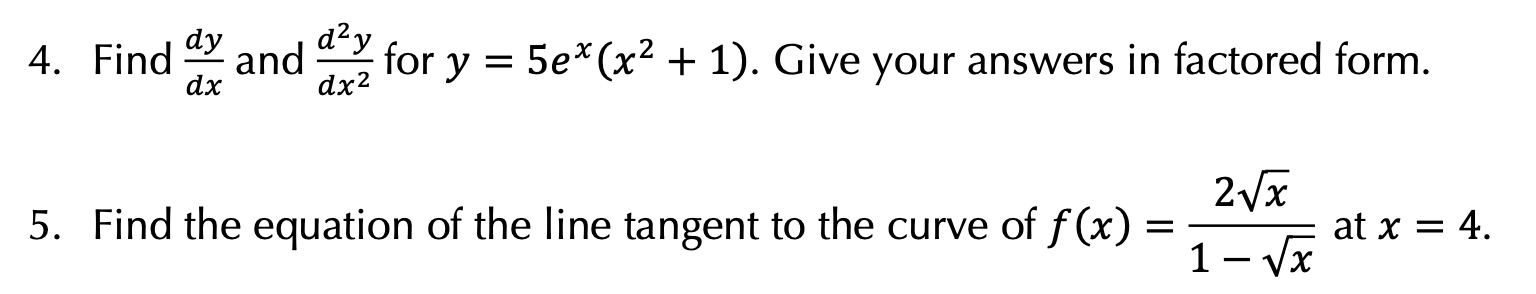 4. Find $\frac{dy}{dx}$ and $\frac{d^2y}{dx^2}$ for $y = 5e^x(x^2 + 1)$. Give your answers in factored form.

5. Find the equation of the line tangent to the curve of $f(x) = \frac{2\sqrt{x}}{1 - \sqrt{x}}$ at $x = 4$.